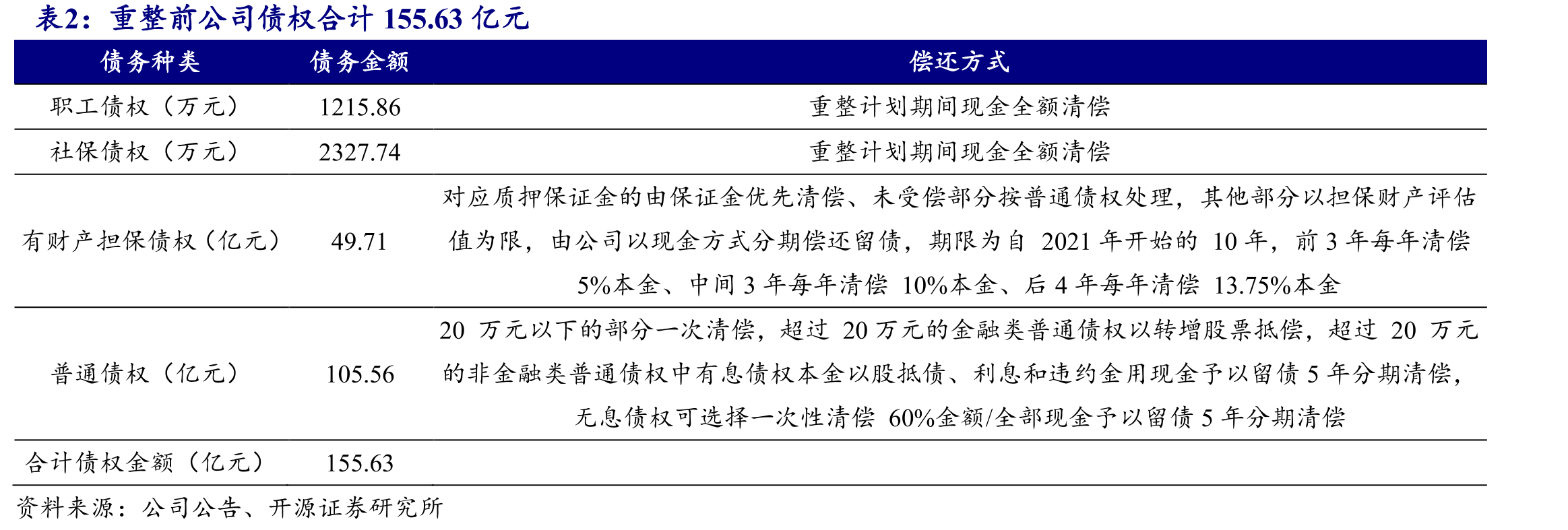 表2：重整前公司债权合计 155.63 亿元

| 债务种类 | 债务金额 | 偿还方式 |
|---|---|---|
| 职工债权（万元） | 1215.86 | 重整计划期间现金全额清偿 |
| 社保债权（万元） | 2327.74 | 重整计划期间现金全额清偿 |
| 有财产担保债权（亿元） | 49.71 | 对应质押保证金的由保证金优先清偿、未受偿部分按普通债权处理，其他部分以担保财产评估值为限，由公司以现金方式分期偿还留债，期限为自 2021 年开始的 10 年，前 3 年每年清偿 5%本金、中间 3 年每年清偿 10%本金、后 4 年每年清偿 13.75%本金 |
| 普通债权（亿元） | 105.56 | 20 万元以下的部分一次清偿，超过 20 万元的金融类普通债权以转增股票抵偿，超过 20 万元的非金融类普通债权中有息债权本金以股抵债、利息和违约金用现金予以留债 5 年分期清偿，无息债权可选择一次性清偿 60%金额/全部现金予以留债 5 年分期清偿 |
| 合计债权金额（亿元） | 155.63 | |

资料来源：公司公告、开源证券研究所